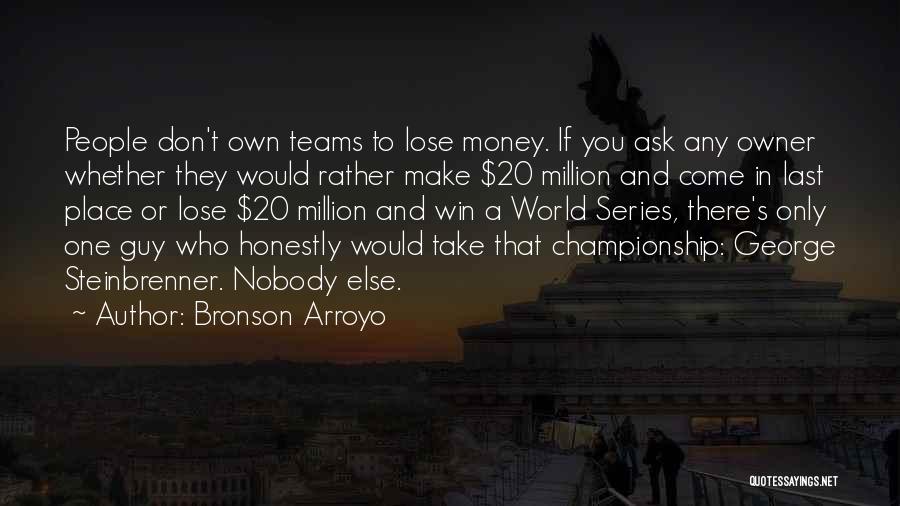 People don't own teams to lose money. If you ask any owner whether they would rather make \$20 million and come in last place or lose \$20 million and win a World Series, there's only one guy who honestly would take that championship: George Steinbrenner. Nobody else.

~ Author: Bronson Arroyo

QUOTESSAYINGS.NET